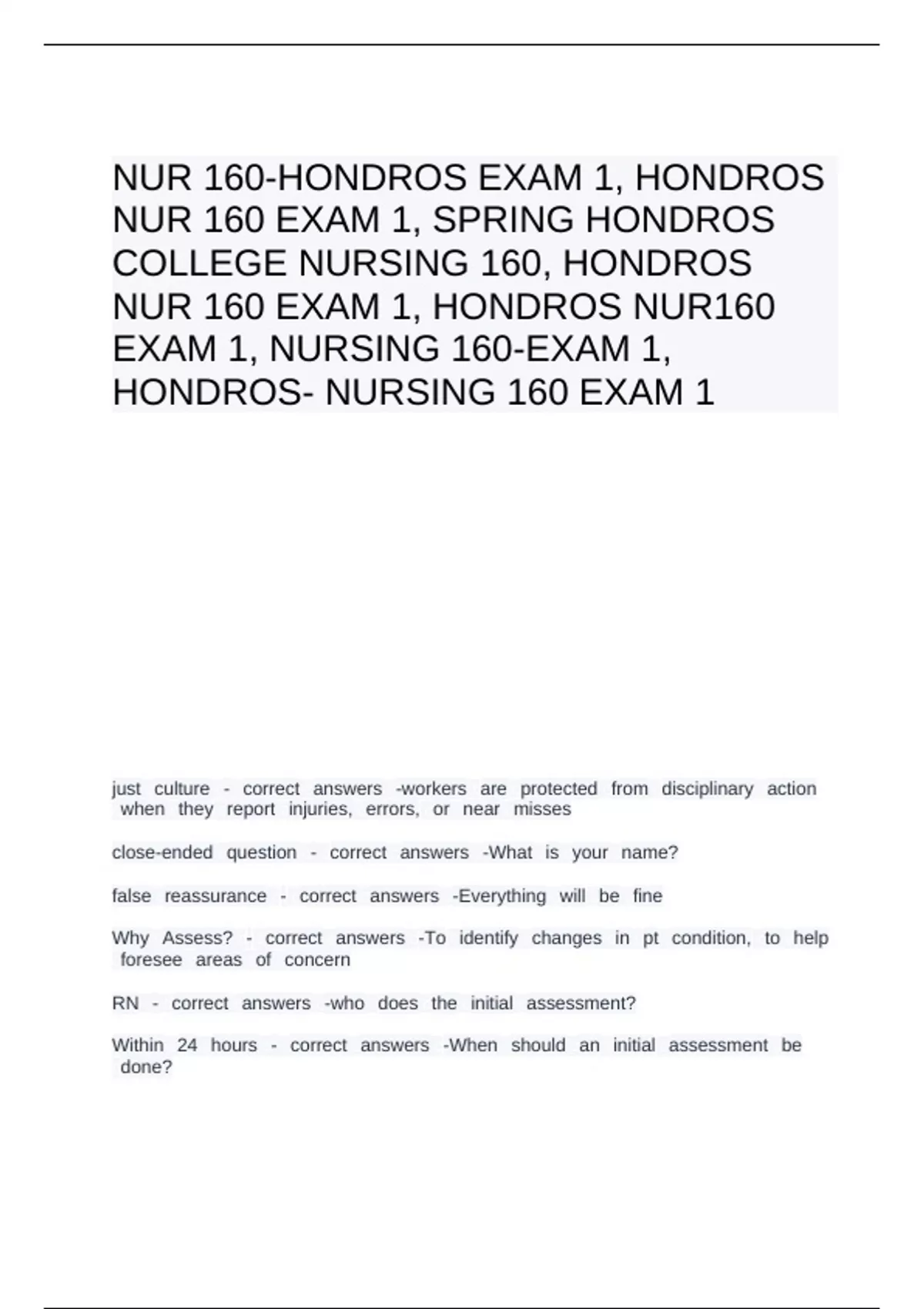 NUR 160-HONDROS EXAM 1, HONDROS NUR 160 EXAM 1, SPRING HONDROS COLLEGE NURSING 160, HONDROS NUR 160 EXAM 1, HONDROS NUR160 EXAM 1, NURSING 160-EXAM 1, HONDROS- NURSING 160 EXAM 1

just culture - correct answers -workers are protected from disciplinary action when they report injuries, errors, or near misses

close-ended question - correct answers -What is your name?

false reassurance - correct answers -Everything will be fine

Why Assess? - correct answers -To identify changes in pt condition, to help foresee areas of concern

RN - correct answers -who does the initial assessment?

Within 24 hours - correct answers -When should an initial assessment be done?